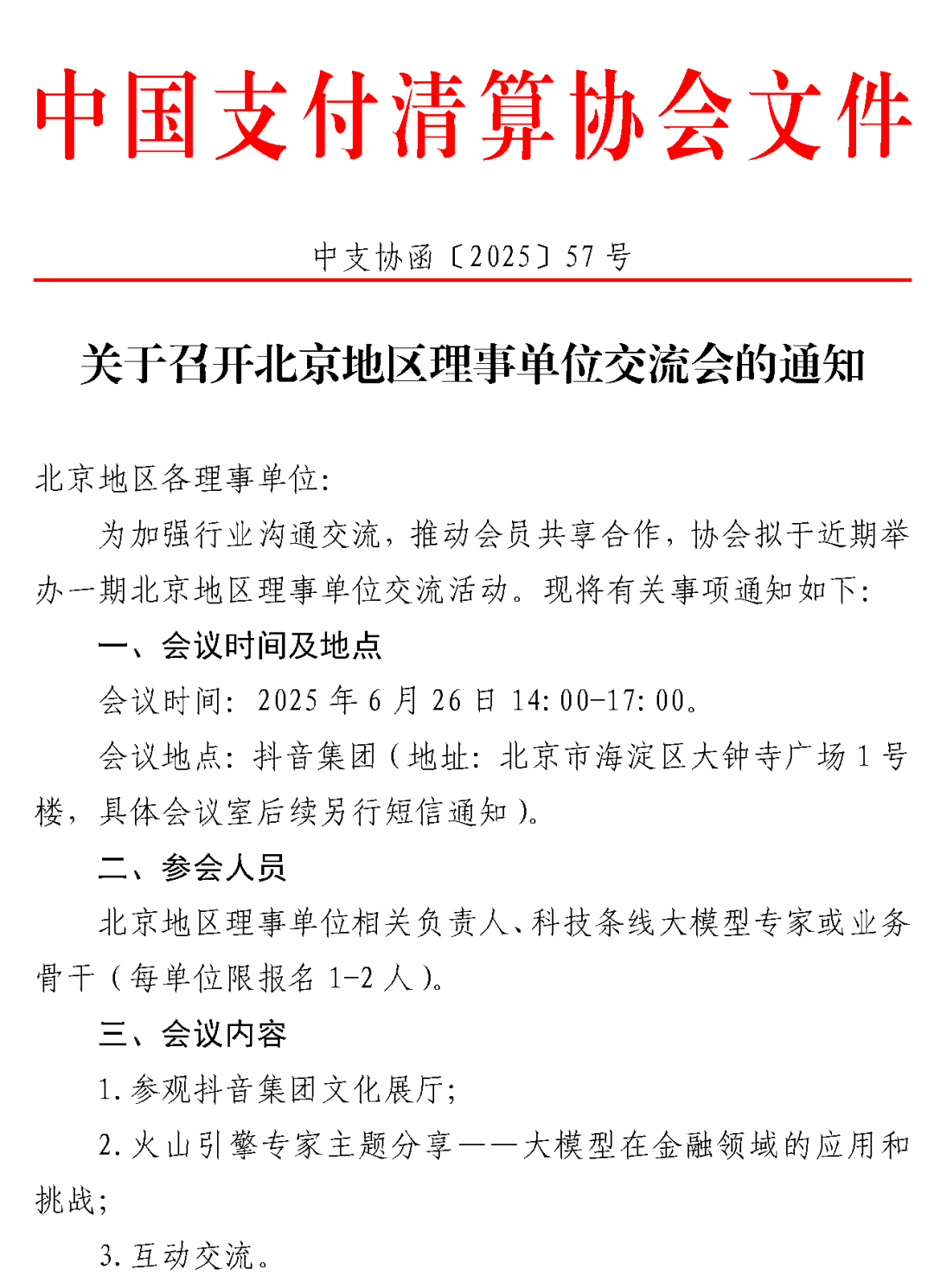 中国支付清算协会文件

中支协函〔2025〕57号

关于召开北京地区理事单位交流会的通知

北京地区各理事单位：

为加强行业沟通交流，推动会员共享合作，协会拟于近期举办一期北京地区理事单位交流活动。现将有关事项通知如下：

一、会议时间及地点

会议时间：2025年6月26日14:00-17:00。

会议地点：抖音集团（地址：北京市海淀区大钟寺广场1号楼，具体会议室后续另行短信通知）。

二、参会人员

北京地区理事单位相关负责人、科技条线大模型专家或业务骨干（每单位限报名1-2人）。

三、会议内容

1.参观抖音集团文化展厅；

2.火山引擎专家主题分享——大模型在金融领域的应用和挑战；

3.互动交流。